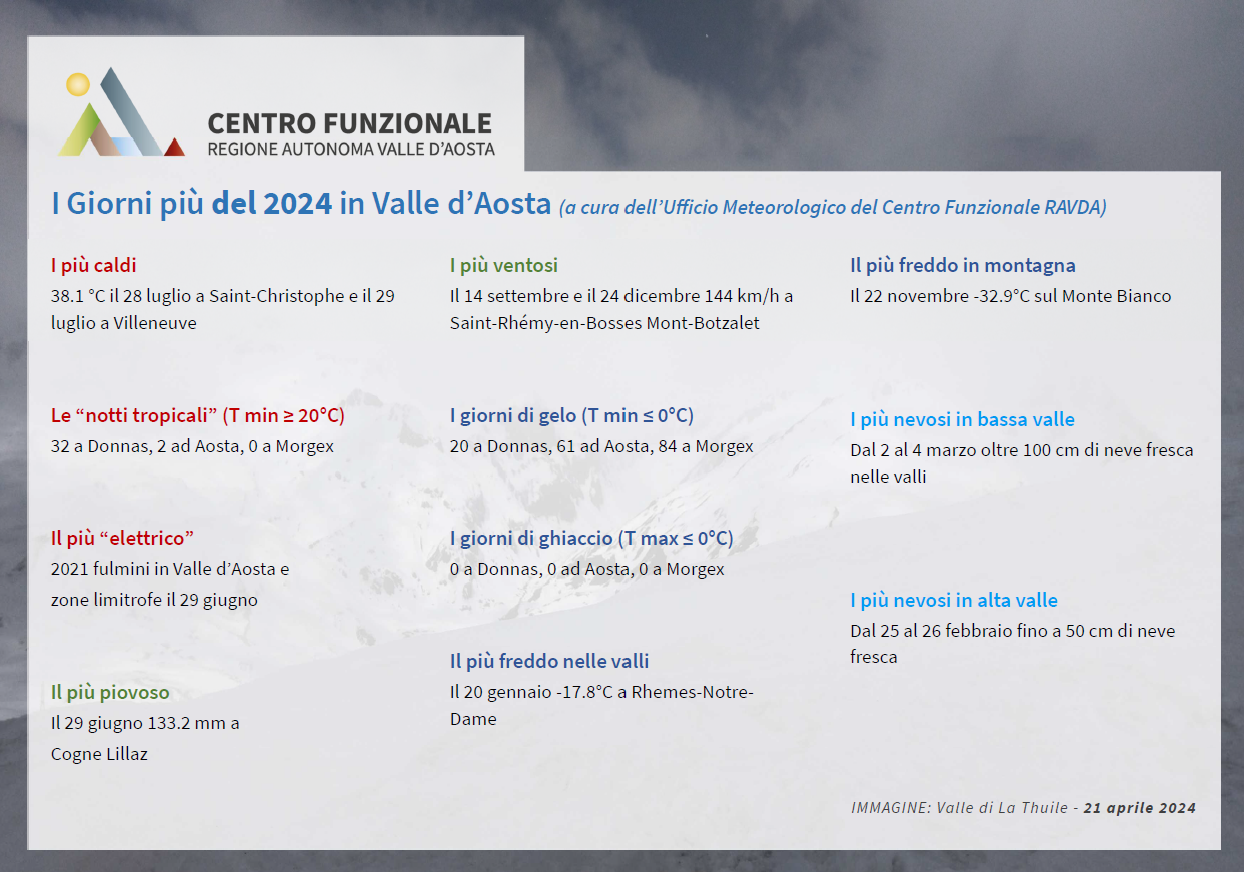 CENTRO FUNZIONALE
REGIONE AUTONOMA VALLE D'AOSTA

I Giorni più del 2024 in Valle d'Aosta (a cura dell'Ufficio Meteorologico del Centro Funzionale RAVDA)

I più caldi
38.1 °C il 28 luglio a Saint-Christophe e il 29 luglio a Villeneuve

Le "notti tropicali" (T min ≥ 20°C)
32 a Donnas, 2 ad Aosta, 0 a Morgex

Il più "elettrico"
2021 fulmini in Valle d'Aosta e zone limitrofe il 29 giugno

Il più piovoso
Il 29 giugno 133.2 mm a Cogne Lillaz

I più ventosi
Il 14 settembre e il 24 dicembre 144 km/h a Saint-Rhémy-en-Bosses Mont-Botzalet

I giorni di gelo (T min ≤ 0°C)
20 a Donnas, 61 ad Aosta, 84 a Morgex

I giorni di ghiaccio (T max ≤ 0°C)
0 a Donnas, 0 ad Aosta, 0 a Morgex

Il più freddo nelle valli
Il 20 gennaio -17.8°C a Rhemes-Notre-Dame

Il più freddo in montagna
Il 22 novembre -32.9°C sul Monte Bianco

I più nevosi in bassa valle
Dal 2 al 4 marzo oltre 100 cm di neve fresca nelle valli

I più nevosi in alta valle
Dal 25 al 26 febbraio fino a 50 cm di neve fresca

IMMAGINE: Valle di La Thuile - 21 aprile 2024